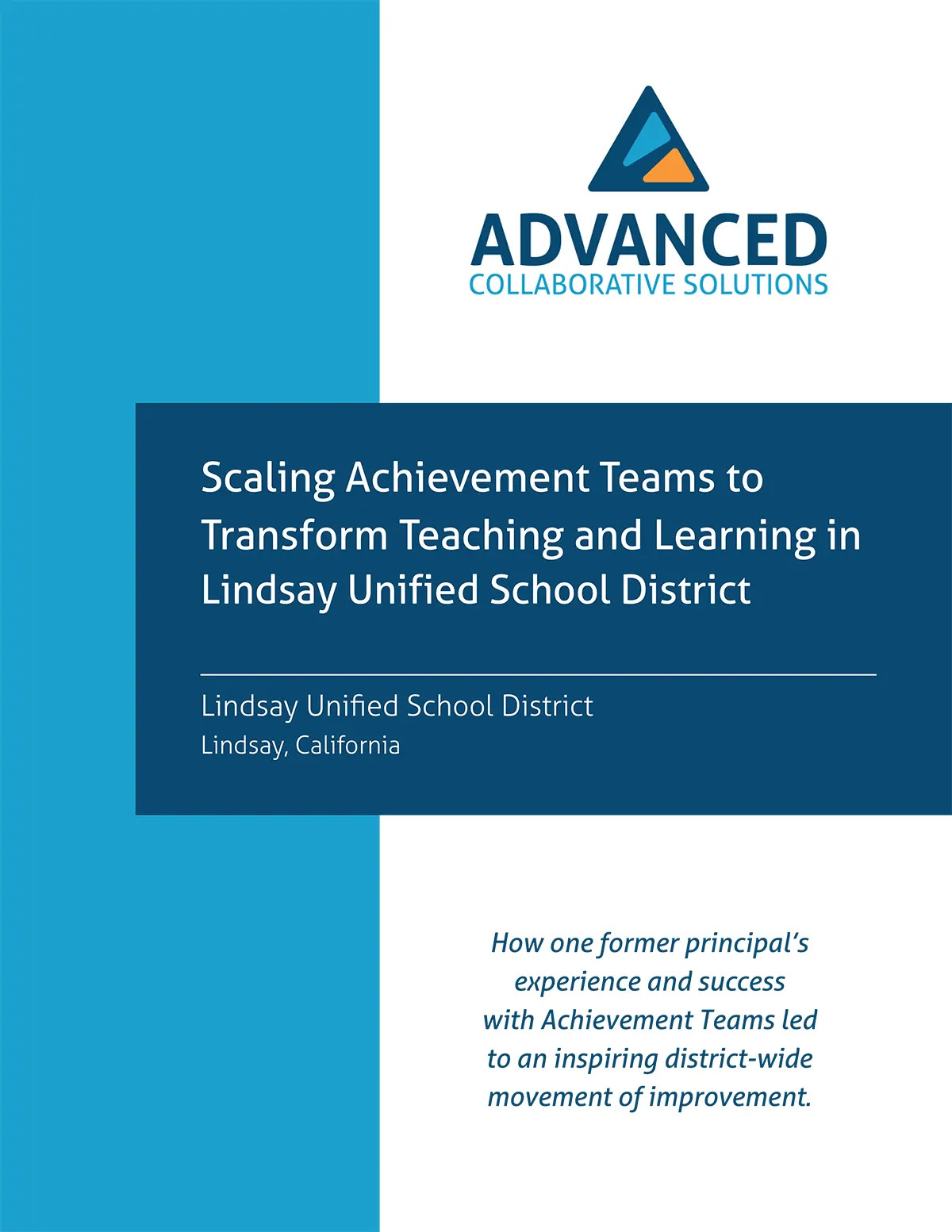 ADVANCED
COLLABORATIVE SOLUTIONS

Scaling Achievement Teams to Transform Teaching and Learning in Lindsay Unified School District

Lindsay Unified School District
Lindsay, California

How one former principal's experience and success with Achievement Teams led to an inspiring district-wide movement of improvement.